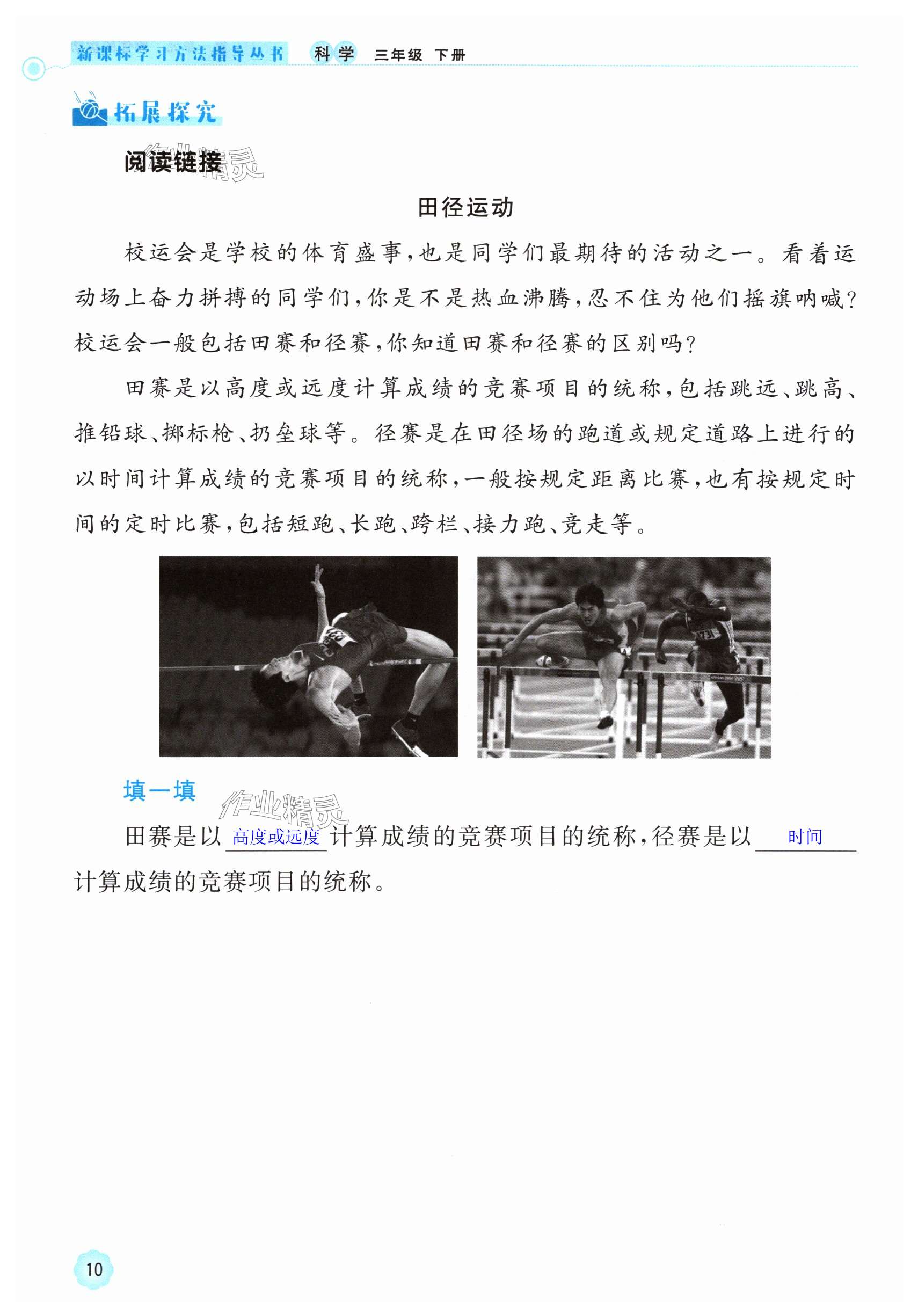 新课标学习方法指导丛书 科学 三年级 下册

拓展探究

阅读链接

作业精灵

田径运动

校运会是学校的体育盛事,也是同学们最期待的活动之一。看着运动场上奋力拼搏的同学们,你是不是热血沸腾,忍不住为他们摇旗呐喊?校运会一般包括田赛和径赛,你知道田赛和径赛的区别吗?

田赛是以高度或远度计算成绩的竞赛项目的统称,包括跳远、跳高、推铅球、掷标枪、扔垒球等。径赛是在田径场的跑道或规定道路上进行的以时间计算成绩的竞赛项目的统称,一般按规定距离比赛,也有按规定时间的定时比赛,包括短跑、长跑、跨栏、接力跑、竞走等。

填一填

作业精灵

田赛是以 高度或远度 计算成绩的竞赛项目的统称,径赛是以 时间 计算成绩的竞赛项目的统称。

10